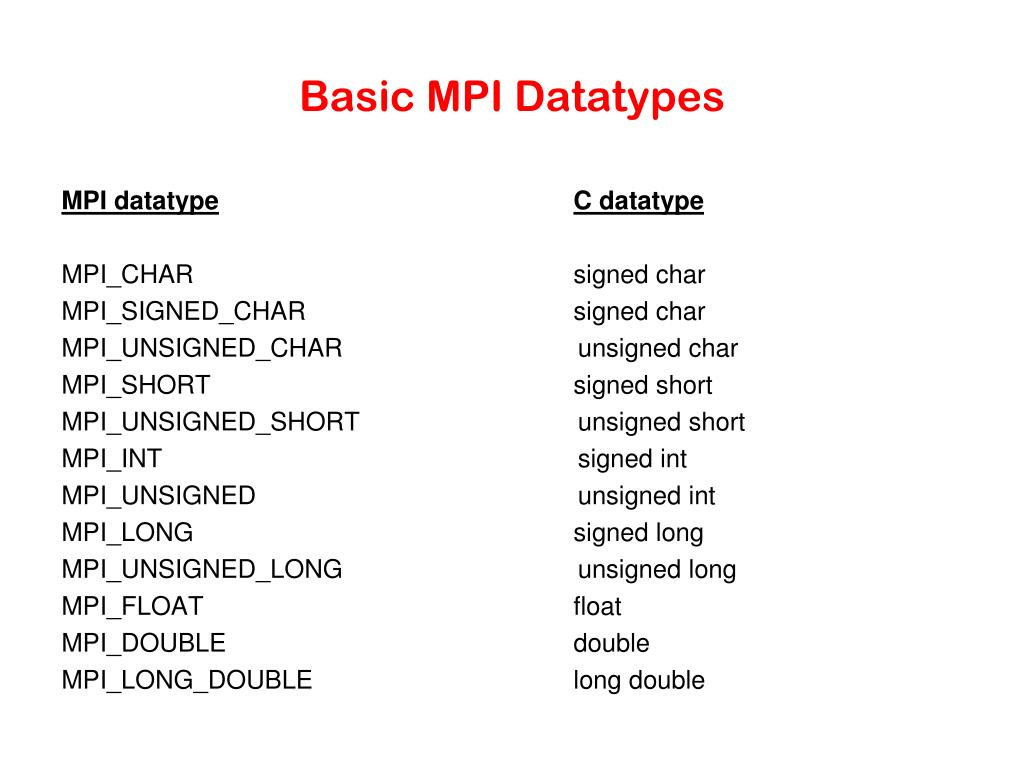 Basic MPI Datatypes

| MPI datatype | C datatype |
|---|---|
| MPI_CHAR | signed char |
| MPI_SIGNED_CHAR | signed char |
| MPI_UNSIGNED_CHAR | unsigned char |
| MPI_SHORT | signed short |
| MPI_UNSIGNED_SHORT | unsigned short |
| MPI_INT | signed int |
| MPI_UNSIGNED | unsigned int |
| MPI_LONG | signed long |
| MPI_UNSIGNED_LONG | unsigned long |
| MPI_FLOAT | float |
| MPI_DOUBLE | double |
| MPI_LONG_DOUBLE | long double |